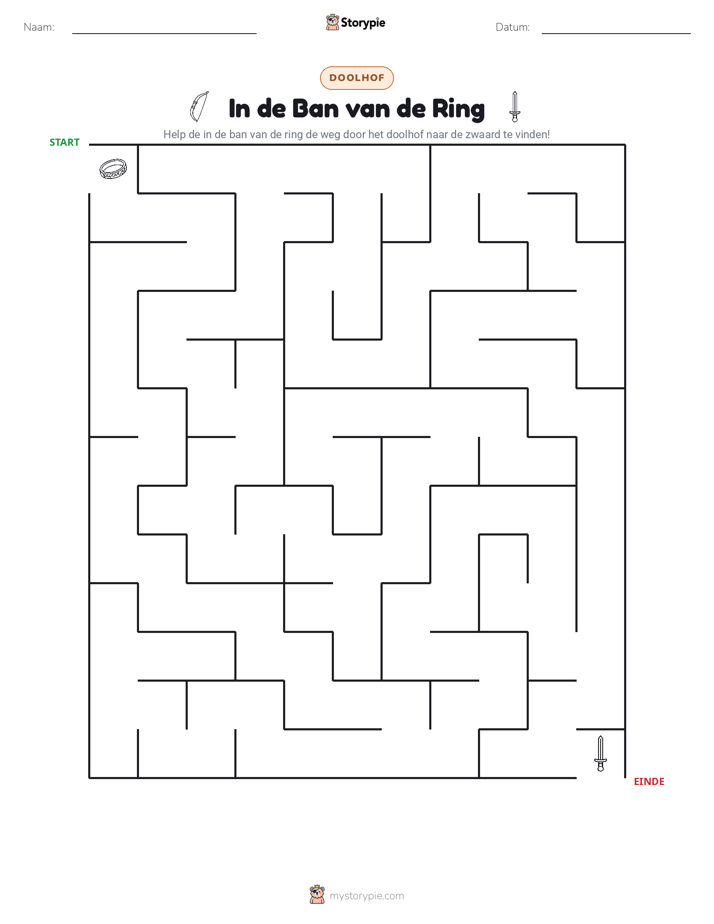 Naam: ____ Storypie Datum: ____

DOOLHOF

In de Ban van de Ring

Help de in de ban van de ring de weg door het doolhof naar de zwaard te vinden!

START

EINDE

mystorypie.com